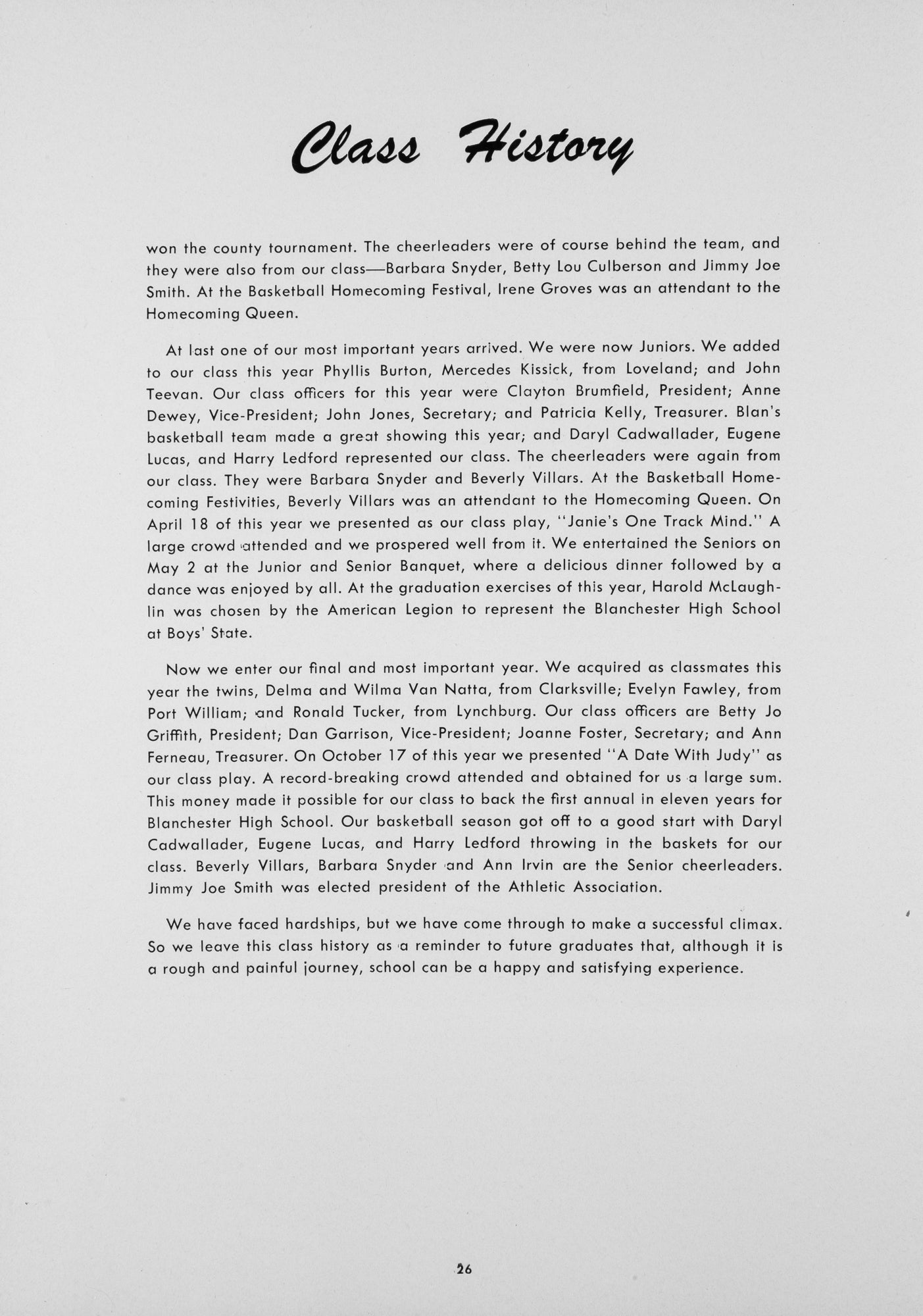 Class History

won the county tournament. The cheerleaders were of course behind the team, and they were also from our class—Barbara Snyder, Betty Lou Culberson and Jimmy Joe Smith. At the Basketball Homecoming Festival, Irene Groves was an attendant to the Homecoming Queen.

At last one of our most important years arrived. We were now Juniors. We added to our class this year Phyllis Burton, Mercedes Kissick, from Loveland; and John Teevan. Our class officers for this year were Clayton Brumfield, President; Anne Dewey, Vice-President; John Jones, Secretary; and Patricia Kelly, Treasurer. Blan's basketball team made a great showing this year; and Daryl Cadwallader, Eugene Lucas, and Harry Ledford represented our class. The cheerleaders were again from our class. They were Barbara Snyder and Beverly Villars. At the Basketball Homecoming Festivities, Beverly Villars was an attendant to the Homecoming Queen. On April 18 of this year we presented as our class play, "Janie's One Track Mind." A large crowd attended and we prospered well from it. We entertained the Seniors on May 2 at the Junior and Senior Banquet, where a delicious dinner followed by a dance was enjoyed by all. At the graduation exercises of this year, Harold McLaughlin was chosen by the American Legion to represent the Blanchester High School at Boys' State.

Now we enter our final and most important year. We acquired as classmates this year the twins, Delma and Wilma Van Natta, from Clarksville; Evelyn Fawley, from Port William; and Ronald Tucker, from Lynchburg. Our class officers are Betty Jo Griffith, President; Dan Garrison, Vice-President; Joanne Foster, Secretary; and Ann Ferneau, Treasurer. On October 17 of this year we presented "A Date With Judy" as our class play. A record-breaking crowd attended and obtained for us a large sum. This money made it possible for our class to back the first annual in eleven years for Blanchester High School. Our basketball season got off to a good start with Daryl Cadwallader, Eugene Lucas, and Harry Ledford throwing in the baskets for our class. Beverly Villars, Barbara Snyder and Ann Irvin are the Senior cheerleaders. Jimmy Joe Smith was elected president of the Athletic Association.

We have faced hardships, but we have come through to make a successful climax. So we leave this class history as a reminder to future graduates that, although it is a rough and painful journey, school can be a happy and satisfying experience.

26